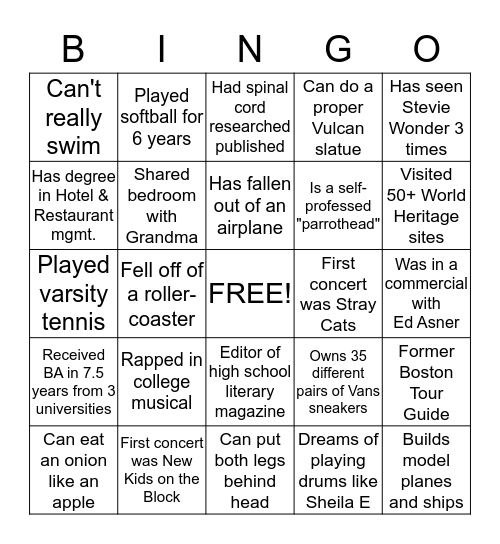 | B | I | N | G | O |
|---|---|---|---|---|
| Can't really swim | Played softball for 6 years | Had spinal cord researched published | Can do a proper Vulcan slatue | Has seen Stevie Wonder 3 times |
| Has degree in Hotel & Restaurant mgmt. | Shared bedroom with Grandma | Has fallen out of an airplane | Is a self-professed "parrothead" | Visited 50+ World Heritage sites |
| Played varsity tennis | Fell off of a roller-coaster | FREE! | First concert was Stray Cats | Was in a commercial with Ed Asner |
| Received BA in 7.5 years from 3 universities | Rapped in college musical | Editor of high school literary magazine | Owns 35 different pairs of Vans sneakers | Former Boston Tour Guide |
| Can eat an onion like an apple | First concert was New Kids on the Block | Can put both legs behind head | Dreams of playing drums like Sheila E | Builds model planes and ships |